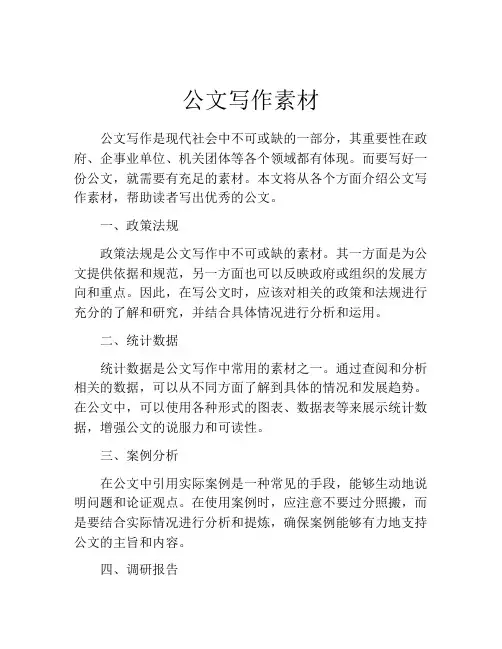 公文写作素材

公文写作是现代社会中不可或缺的一部分，其重要性在政府、企事业单位、机关团体等各个领域都有体现。而要写好一份公文，就需要有充足的素材。本文将从各个方面介绍公文写作素材，帮助读者写出优秀的公文。

一、政策法规

政策法规是公文写作中不可或缺的素材。其一方面是为公文提供依据和规范，另一方面也可以反映政府或组织的发展方向和重点。因此，在写公文时，应该对相关的政策和法规进行充分的了解和研究，并结合具体情况进行分析和运用。

二、统计数据

统计数据是公文写作中常用的素材之一。通过查阅和分析相关的数据，可以从不同方面了解到具体的情况和发展趋势。在公文中，可以使用各种形式的图表、数据表等来展示统计数据，增强公文的说服力和可读性。

三、案例分析

在公文中引用实际案例是一种常见的手段，能够生动地说明问题和论证观点。在使用案例时，应注意不要过分照搬，而是要结合实际情况进行分析和提炼，确保案例能够有力地支持公文的主旨和内容。

四、调研报告